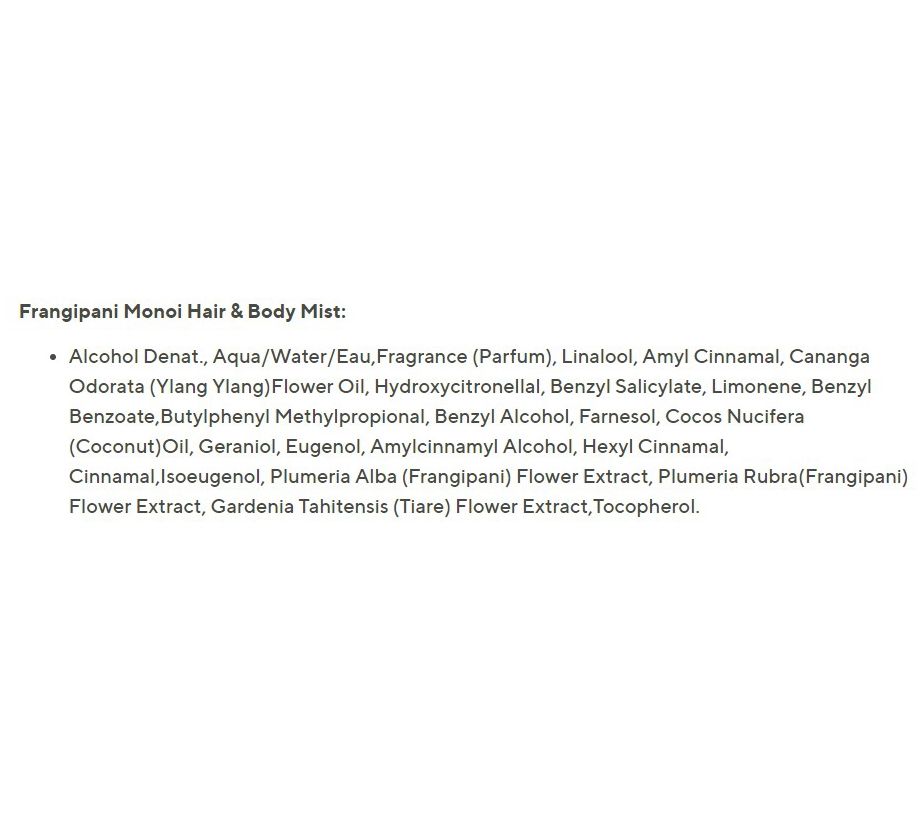 Frangipani Monoi Hair & Body Mist:

• Alcohol Denat., Aqua/Water/Eau,Fragrance (Parfum), Linalool, Amyl Cinnamal, Cananga Odorata (Ylang Ylang)Flower Oil, Hydroxycitronellal, Benzyl Salicylate, Limonene, Benzyl Benzoate,Butylphenyl Methylpropional, Benzyl Alcohol, Farnesol, Cocos Nucifera (Coconut)Oil, Geraniol, Eugenol, Amylcinnamyl Alcohol, Hexyl Cinnamal, Cinnamal,Isoeugenol, Plumeria Alba (Frangipani) Flower Extract, Plumeria Rubra(Frangipani) Flower Extract, Gardenia Tahitensis (Tiare) Flower Extract,Tocopherol.